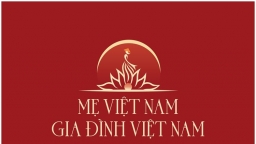 MẸ VIỆT NAM
GIA ĐÌNH VIỆT NAM